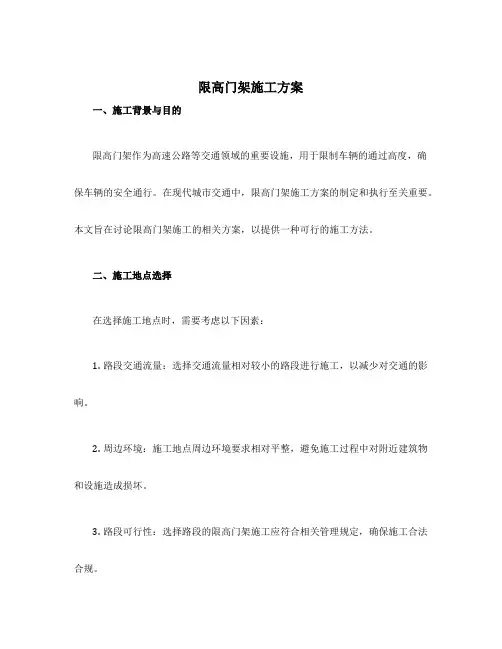 限高门架施工方案

一、施工背景与目的

限高门架作为高速公路等交通领域的重要设施，用于限制车辆的通过高度，确保车辆的安全通行。在现代城市交通中，限高门架施工方案的制定和执行至关重要。本文旨在讨论限高门架施工的相关方案，以提供一种可行的施工方法。

二、施工地点选择

在选择施工地点时，需要考虑以下因素：

1. 路段交通流量：选择交通流量相对较小的路段进行施工，以减少对交通的影响。

2. 周边环境：施工地点周边环境要求相对平整，避免施工过程中对附近建筑物和设施造成损坏。

3. 路段可行性：选择路段的限高门架施工应符合相关管理规定，确保施工合法合规。